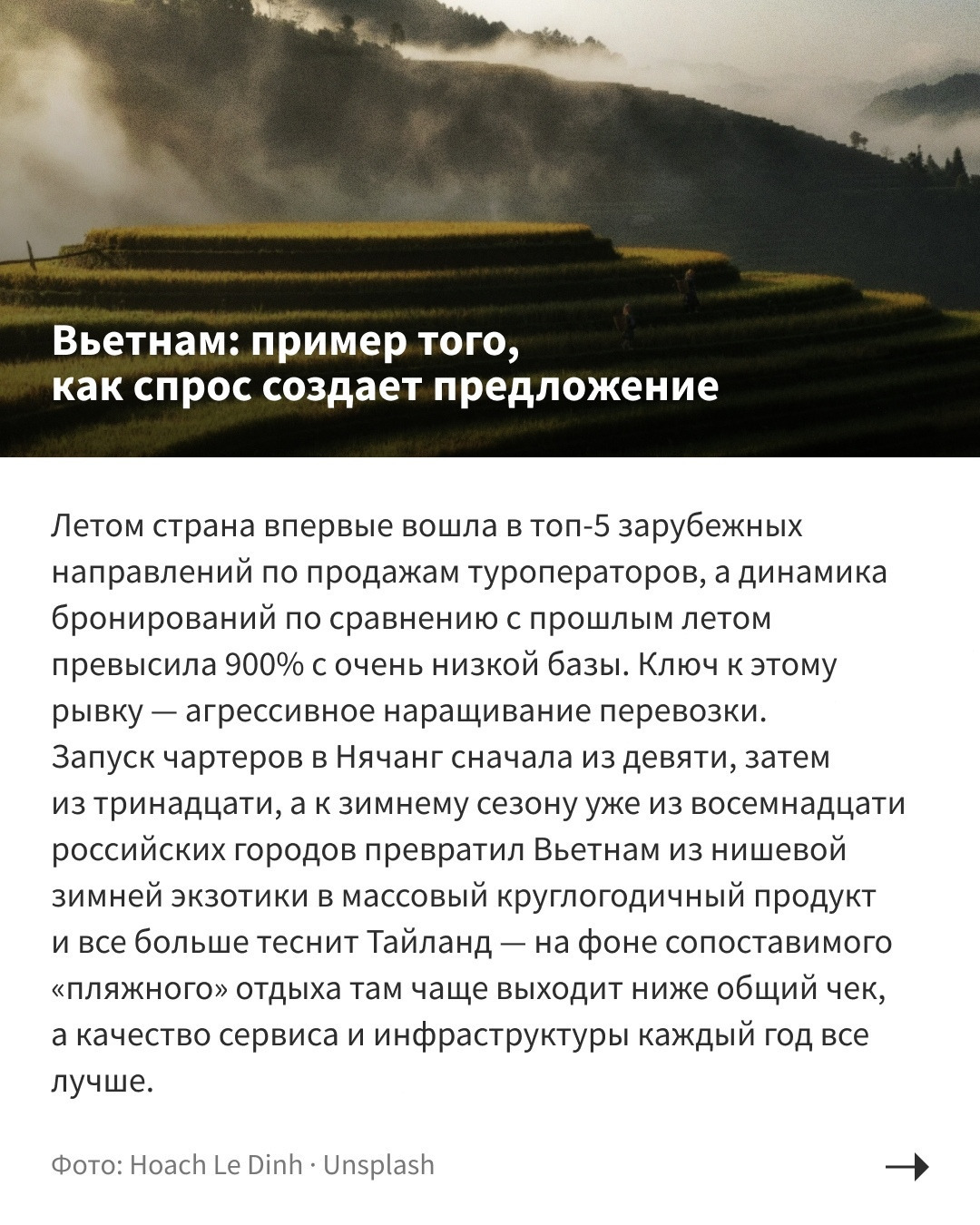 Вьетнам: пример того,
как спрос создает предложение

Летом страна впервые вошла в топ-5 зарубежных направлений по продажам туроператоров, а динамика бронирований по сравнению с прошлым летом превысила 900% с очень низкой базы. Ключ к этому рывку — агрессивное наращивание перевозки. Запуск чартеров в Нячанг сначала из девяти, затем из тринадцати, а к зимнему сезону уже из восемнадцати российских городов превратил Вьетнам из нишевой зимней экзотики в массовый круглогодичный продукт и все больше теснит Тайланд — на фоне сопоставимого «пляжного» отдыха там чаще выходит ниже общий чек, а качество сервиса и инфраструктуры каждый год все лучше.

Фото: Hoach Le Dinh · Unsplash

→